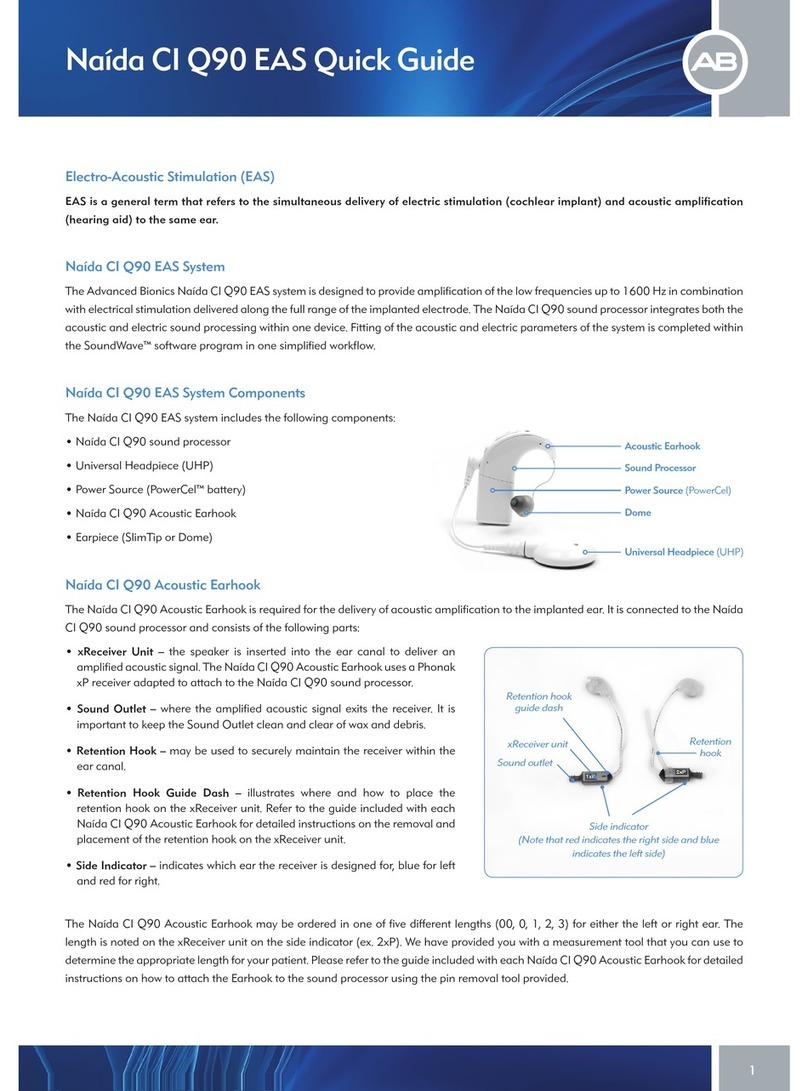 Naída CI Q90 EAS Quick Guide

AB

Electro-Acoustic Stimulation (EAS)

EAS is a general term that refers to the simultaneous delivery of electric stimulation (cochlear implant) and acoustic amplification (hearing aid) to the same ear.

Naída CI Q90 EAS System

The Advanced Bionics Naída CI Q90 EAS system is designed to provide amplification of the low frequencies up to 1600 Hz in combination with electrical stimulation delivered along the full range of the implanted electrode. The Naída CI Q90 sound processor integrates both the acoustic and electric sound processing within one device. Fitting of the acoustic and electric parameters of the system is completed within the SoundWave™ software program in one simplified workflow.

Naída CI Q90 EAS System Components

The Naída CI Q90 EAS system includes the following components:

• Naída CI Q90 sound processor
• Universal Headpiece (UHP)
• Power Source (PowerCel™ battery)
• Naída CI Q90 Acoustic Earhook
• Earpiece (SlimTip or Dome)

Acoustic Earhook
Sound Processor
Power Source (PowerCel)
Dome
Universal Headpiece (UHP)

Naída CI Q90 Acoustic Earhook

The Naída CI Q90 Acoustic Earhook is required for the delivery of acoustic amplification to the implanted ear. It is connected to the Naída CI Q90 sound processor and consists of the following parts:

• xReceiver Unit – the speaker is inserted into the ear canal to deliver an amplified acoustic signal. The Naída CI Q90 Acoustic Earhook uses a Phonak xP receiver adapted to attach to the Naída CI Q90 sound processor.
• Sound Outlet – where the amplified acoustic signal exits the receiver. It is important to keep the Sound Outlet clean and clear of wax and debris.
• Retention Hook – may be used to securely maintain the receiver within the ear canal.
• Retention Hook Guide Dash – illustrates where and how to place the retention hook on the xReceiver unit. Refer to the guide included with each Naída CI Q90 Acoustic Earhook for detailed instructions on the removal and placement of the retention hook on the xReceiver unit.
• Side Indicator – indicates which ear the receiver is designed for, blue for left and red for right.

Retention hook guide dash
xReceiver unit
Sound outlet
Retention hook
1xP
2xP
Side indicator
(Note that red indicates the right side and blue indicates the left side)

The Naída CI Q90 Acoustic Earhook may be ordered in one of five different lengths (00, 0, 1, 2, 3) for either the left or right ear. The length is noted on the xReceiver unit on the side indicator (ex. 2xP). We have provided you with a measurement tool that you can use to determine the appropriate length for your patient. Please refer to the guide included with each Naída CI Q90 Acoustic Earhook for detailed instructions on how to attach the Earhook to the sound processor using the pin removal tool provided.

1